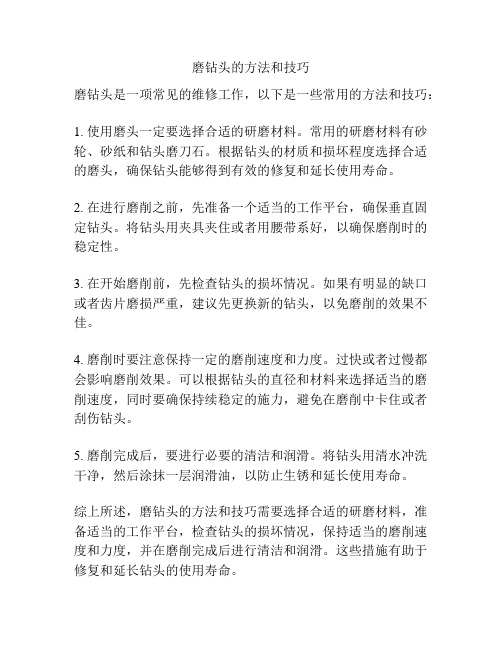 磨钻头的方法和技巧

磨钻头是一项常见的维修工作，以下是一些常用的方法和技巧：

1. 使用磨头一定要选择合适的研磨材料。常用的研磨材料有砂轮、砂纸和钻头磨刀石。根据钻头的材质和损坏程度选择合适的磨头，确保钻头能够得到有效的修复和延长使用寿命。

2. 在进行磨削之前，先准备一个适当的工作平台，确保垂直固定钻头。将钻头用夹具夹住或者用腰带系好，以确保磨削时的稳定性。

3. 在开始磨削前，先检查钻头的损坏情况。如果有明显的缺口或者齿片磨损严重，建议先更换新的钻头，以免磨削的效果不佳。

4. 磨削时要注意保持一定的磨削速度和力度。过快或者过慢都会影响磨削效果。可以根据钻头的直径和材料来选择适当的磨削速度，同时要确保持续稳定的施力，避免在磨削中卡住或者刮伤钻头。

5. 磨削完成后，要进行必要的清洁和润滑。将钻头用清水冲洗干净，然后涂抹一层润滑油，以防止生锈和延长使用寿命。

综上所述，磨钻头的方法和技巧需要选择合适的研磨材料，准备适当的工作平台，检查钻头的损坏情况，保持适当的磨削速度和力度，并在磨削完成后进行清洁和润滑。这些措施有助于修复和延长钻头的使用寿命。